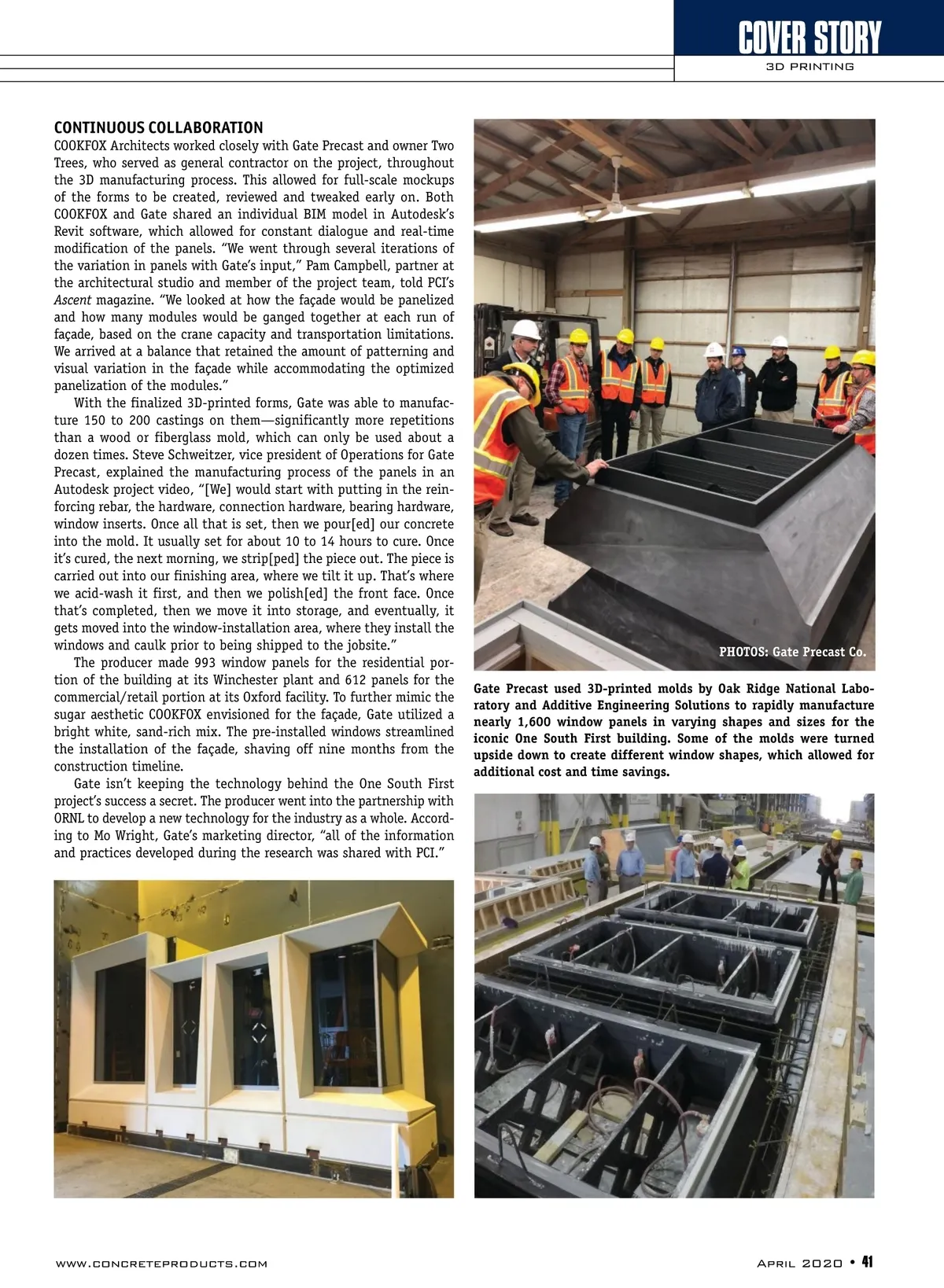 COVER STORY
3D PRINTING

CONTINUOUS COLLABORATION
COOKFOX Architects worked closely with Gate Precast and owner Two Trees, who served as general contractor on the project, throughout the 3D manufacturing process. This allowed for full-scale mockups of the forms to be created, reviewed and tweaked early on. Both COOKFOX and Gate shared an individual BIM model in Autodesk's Revit software, which allowed for constant dialogue and real-time modification of the panels. "We went through several iterations of the variation in panels with Gate's input," Pam Campbell, partner at the architectural studio and member of the project team, told PCI's Ascent magazine. "We looked at how the façade would be panelized and how many modules would be ganged together at each run of façade, based on the crane capacity and transportation limitations. We arrived at a balance that retained the amount of patterning and visual variation in the façade while accommodating the optimized panelization of the modules."

With the finalized 3D-printed forms, Gate was able to manufacture 150 to 200 castings on them—significantly more repetitions than a wood or fiberglass mold, which can only be used about a dozen times. Steve Schweitzer, vice president of Operations for Gate Precast, explained the manufacturing process of the panels in an Autodesk project video, "[We] would start with putting in the reinforcing rebar, the hardware, connection hardware, bearing hardware, window inserts. Once all that is set, then we pour[ed] our concrete into the mold. It usually set for about 10 to 14 hours to cure. Once it's cured, the next morning, we strip[ped] the piece out. The piece is carried out into our finishing area, where we tilt it up. That's where we acid-wash it first, and then we polish[ed] the front face. Once that's completed, then we move it into storage, and eventually, it gets moved into the window-installation area, where they install the windows and caulk prior to being shipped to the jobsite."

The producer made 993 window panels for the residential portion of the building at its Winchester plant and 612 panels for the commercial/retail portion at its Oxford facility. To further mimic the sugar aesthetic COOKFOX envisioned for the façade, Gate utilized a bright white, sand-rich mix. The pre-installed windows streamlined the installation of the façade, shaving off nine months from the construction timeline.

Gate isn't keeping the technology behind the One South First project's success a secret. The producer went into the partnership with ORNL to develop a new technology for the industry as a whole. According to Mo Wright, Gate's marketing director, "all of the information and practices developed during the research was shared with PCI."

PHOTOS: Gate Precast Co.

Gate Precast used 3D-printed molds by Oak Ridge National Laboratory and Additive Engineering Solutions to rapidly manufacture nearly 1,600 window panels in varying shapes and sizes for the iconic One South First building. Some of the molds were turned upside down to create different window shapes, which allowed for additional cost and time savings.

WWW.CONCRETEPRODUCTS.COM
APRIL 2020 • 41